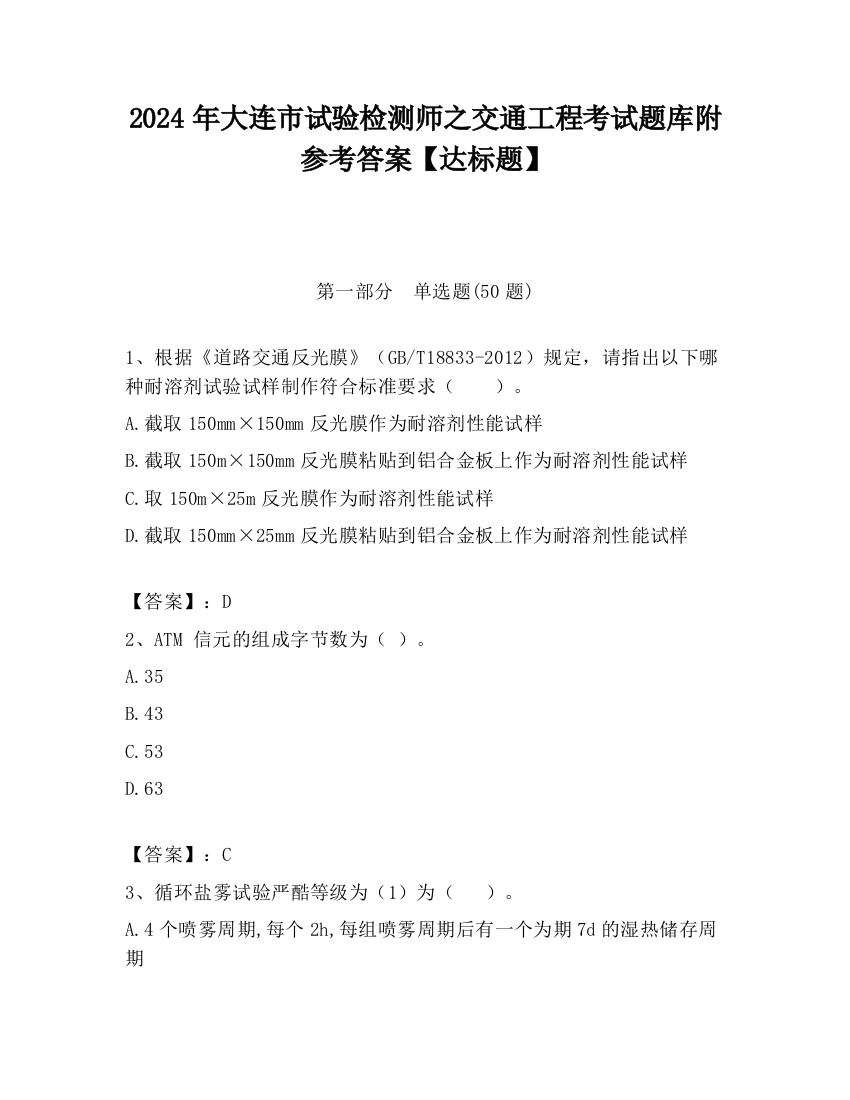 2024 年大连市试验检测师之交通工程考试题库附参考答案【达标题】

第一部分　单选题(50 题)

1、根据《道路交通反光膜》（GB/T18833-2012）规定，请指出以下哪种耐溶剂试验试样制作符合标准要求（　　）。

A.截取 150mm×150mm 反光膜作为耐溶剂性能试样

B.截取 150m×150mm 反光膜粘贴到铝合金板上作为耐溶剂性能试样

C.取 150m×25m 反光膜作为耐溶剂性能试样

D.截取 150mm×25mm 反光膜粘贴到铝合金板上作为耐溶剂性能试样

【答案】：D

2、ATM 信元的组成字节数为（ ）。

A.35

B.43

C.53

D.63

【答案】：C

3、循环盐雾试验严酷等级为（1）为（　　）。

A.4 个喷雾周期,每个 2h,每组喷雾周期后有一个为期 7d 的湿热储存周期